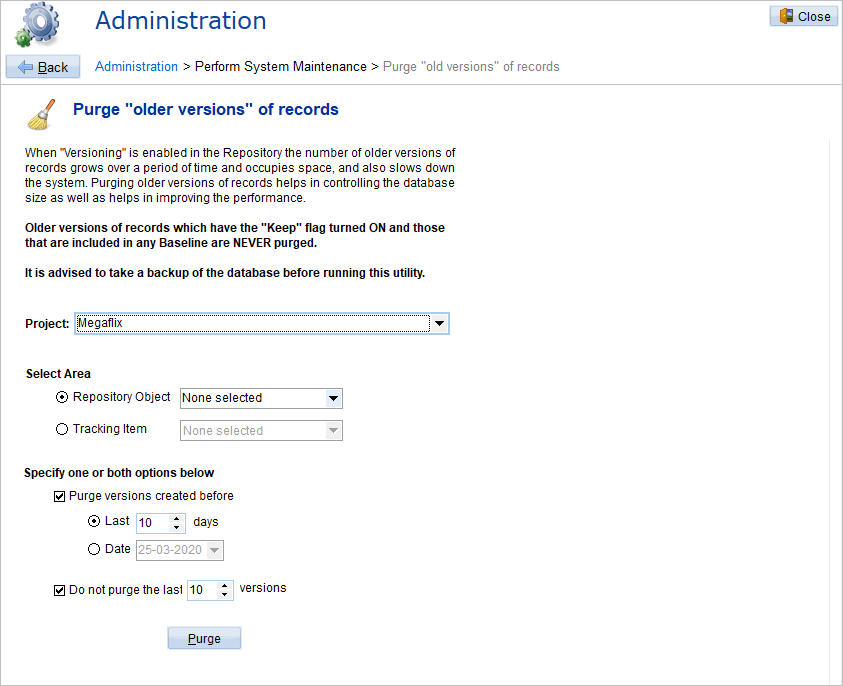 Administration

Close

Back

Administration > Perform System Maintenance > Purge "old versions" of records

Purge "older versions" of records

When "Versioning" is enabled in the Repository the number of older versions of records grows over a period of time and occupies space, and also slows down the system. Purging older versions of records helps in controlling the database size as well as helps in improving the performance.

Older versions of records which have the "Keep" flag turned ON and those that are included in any Baseline are NEVER purged.

It is advised to take a backup of the database before running this utility.

Project: Megaflix

Select Area

Repository Object None selected

Tracking Item None selected

Specify one or both options below

Purge versions created before

Last 10 days

Date 25-03-2020

Do not purge the last 10 versions

Purge